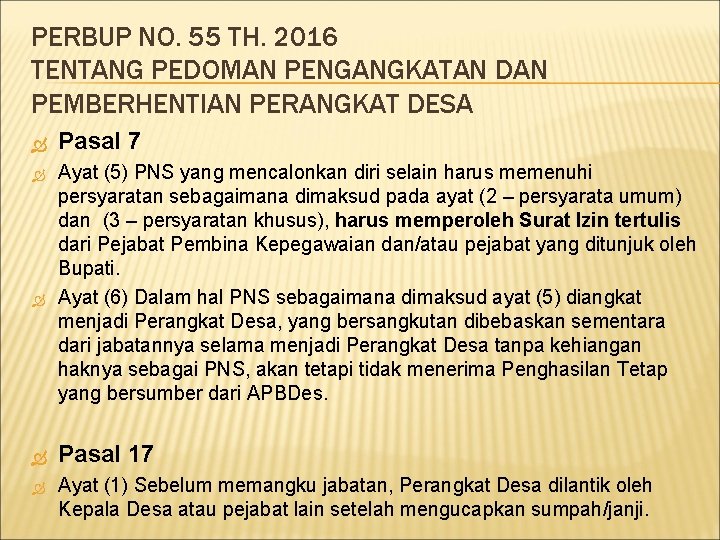 PERBUP NO. 55 TH. 2016
TENTANG PEDOMAN PENGANGKATAN DAN PEMBERHENTIAN PERANGKAT DESA

Pasal 7

Ayat (5) PNS yang mencalonkan diri selain harus memenuhi persyaratan sebagaimana dimaksud pada ayat (2 – persyarata umum) dan (3 – persyaratan khusus), harus memperoleh Surat Izin tertulis dari Pejabat Pembina Kepegawaian dan/atau pejabat yang ditunjuk oleh Bupati.

Ayat (6) Dalam hal PNS sebagaimana dimaksud ayat (5) diangkat menjadi Perangkat Desa, yang bersangkutan dibebaskan sementara dari jabatannya selama menjadi Perangkat Desa tanpa kehiangan haknya sebagai PNS, akan tetapi tidak menerima Penghasilan Tetap yang bersumber dari APBDes.

Pasal 17

Ayat (1) Sebelum memangku jabatan, Perangkat Desa dilantik oleh Kepala Desa atau pejabat lain setelah mengucapkan sumpah/janji.